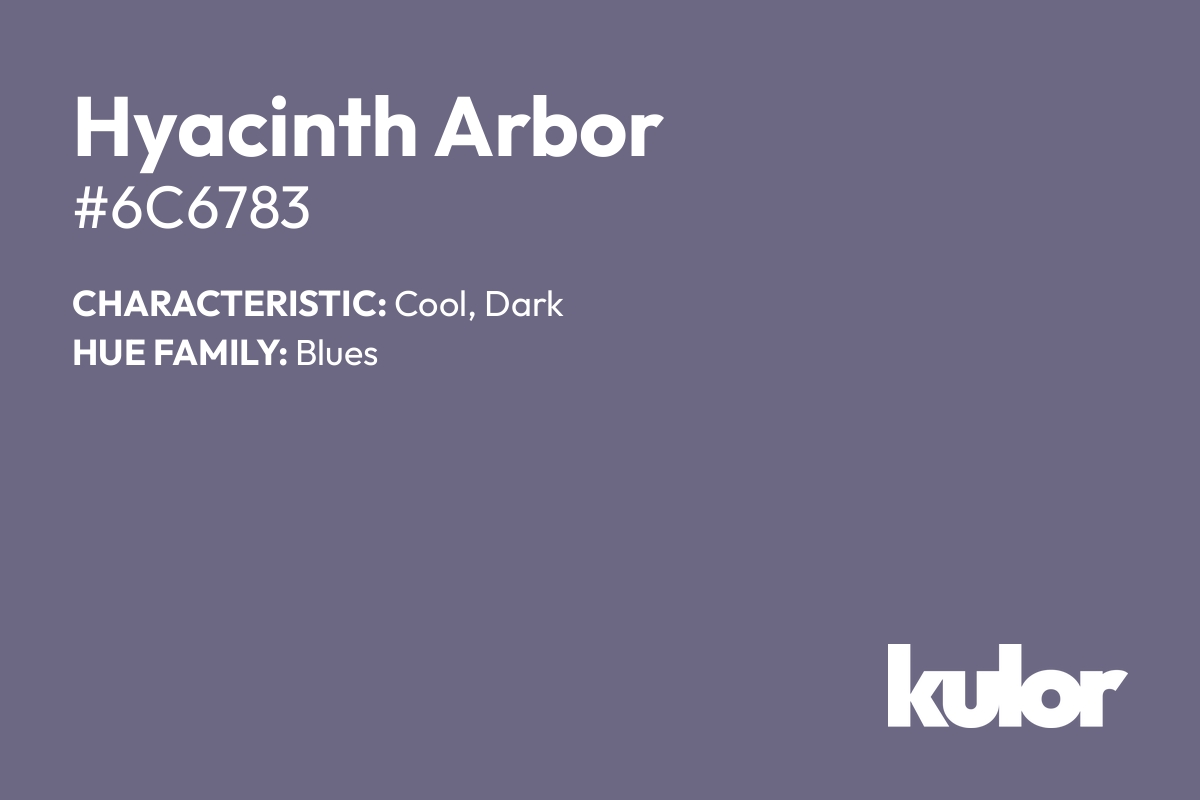 Hyacinth Arbor
#6C6783

CHARACTERISTIC: Cool, Dark
HUE FAMILY: Blues

kulor